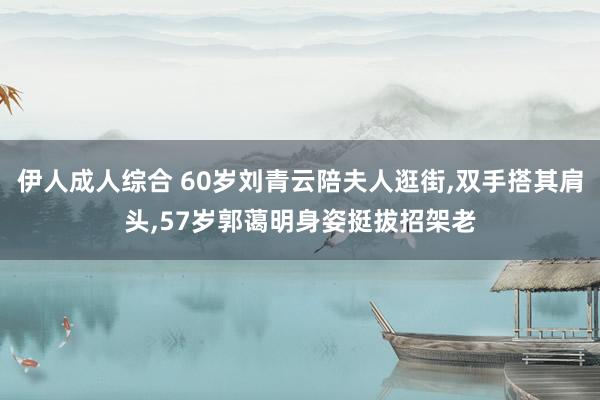 伊人成人综合 60岁刘青云陪夫人逛街,双手搭其肩头,57岁郭蔼明身姿挺拔招架老